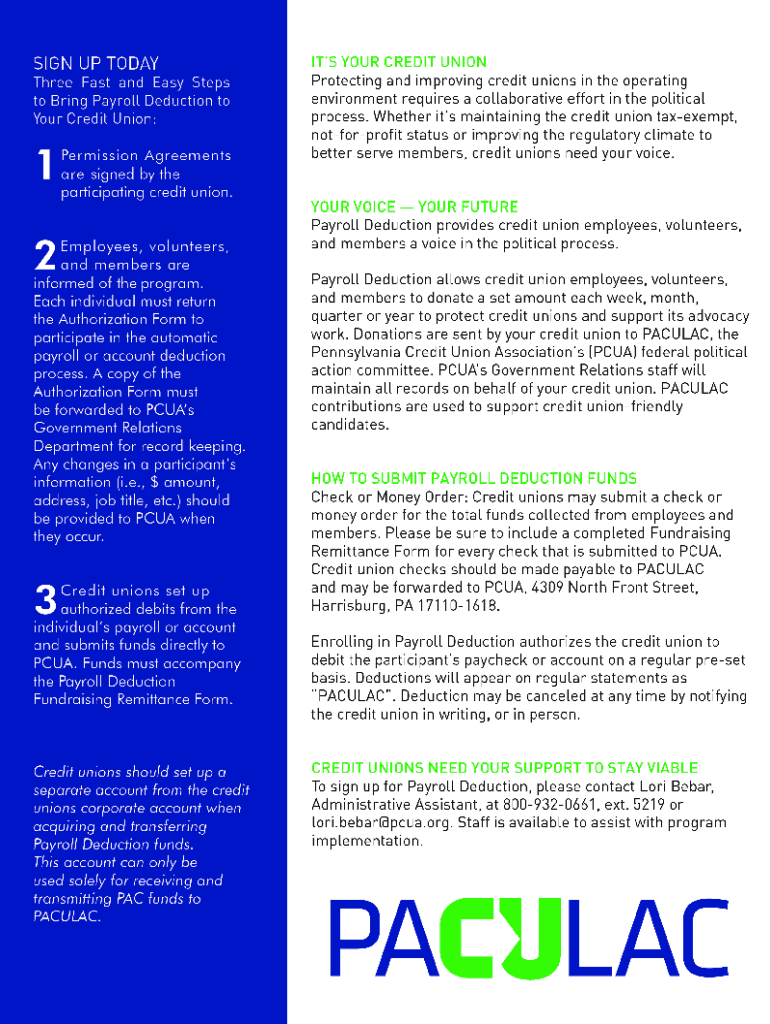 SIGN UP TODAY
Three Fast and Easy Steps to Bring Payroll Deduction to Your Credit Union:

1 Permission Agreements are signed by the participating credit union.

2 Employees, volunteers, and members are informed of the program. Each individual must return the Authorization Form to participate in the automatic payroll or account deduction process. A copy of the Authorization Form must be forwarded to PCUA's Government Relations Department for record keeping. Any changes in a participant's information (i.e., $ amount, address, job title, etc.) should be provided to PCUA when they occur.

3 Credit unions set up authorized debits from the individual's payroll or account and submits funds directly to PCUA. Funds must accompany the Payroll Deduction Fundraising Remittance Form.

Credit unions should set up a separate account from the credit unions corporate account when acquiring and transferring Payroll Deduction funds. This account can only be used solely for receiving and transmitting PAC funds to PACULAC.

IT'S YOUR CREDIT UNION
Protecting and improving credit unions in the operating environment requires a collaborative effort in the political process. Whether it's maintaining the credit union tax-exempt, not for profit status or improving the regulatory climate to better serve members, credit unions need your voice.

YOUR VOICE — YOUR FUTURE
Payroll Deduction provides credit union employees, volunteers, and members a voice in the political process.

Payroll Deduction allows credit union employees, volunteers, and members to donate a set amount each week, month, quarter or year to protect credit unions and support its advocacy work. Donations are sent by your credit union to PACULAC, the Pennsylvania Credit Union Association's (PCUA) federal political action committee. PCUA's Government Relations staff will maintain all records on behalf of your credit union. PACULAC contributions are used to support credit union friendly candidates.

HOW TO SUBMIT PAYROLL DEDUCTION FUNDS
Check or Money Order: Credit unions may submit a check or money order for the total funds collected from employees and members. Please be sure to include a completed Fundraising Remittance Form for every check that is submitted to PCUA. Credit union checks should be made payable to PACULAC and may be forwarded to PCUA, 4309 North Front Street, Harrisburg, PA 17110-1618.

Enrolling in Payroll Deduction authorizes the credit union to debit the participant's paycheck or account on a regular pre-set basis. Deductions will appear on regular statements as "PACULAC". Deduction may be canceled at any time by notifying the credit union in writing, or in person.

CREDIT UNIONS NEED YOUR SUPPORT TO STAY VIABLE
To sign up for Payroll Deduction, please contact Lori Bebar, Administrative Assistant, at 800-932-0661, ext. 5219 or lori.bebar@pcua.org. Staff is available to assist with program implementation.

PACULAC